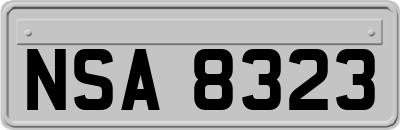 NSA 8323